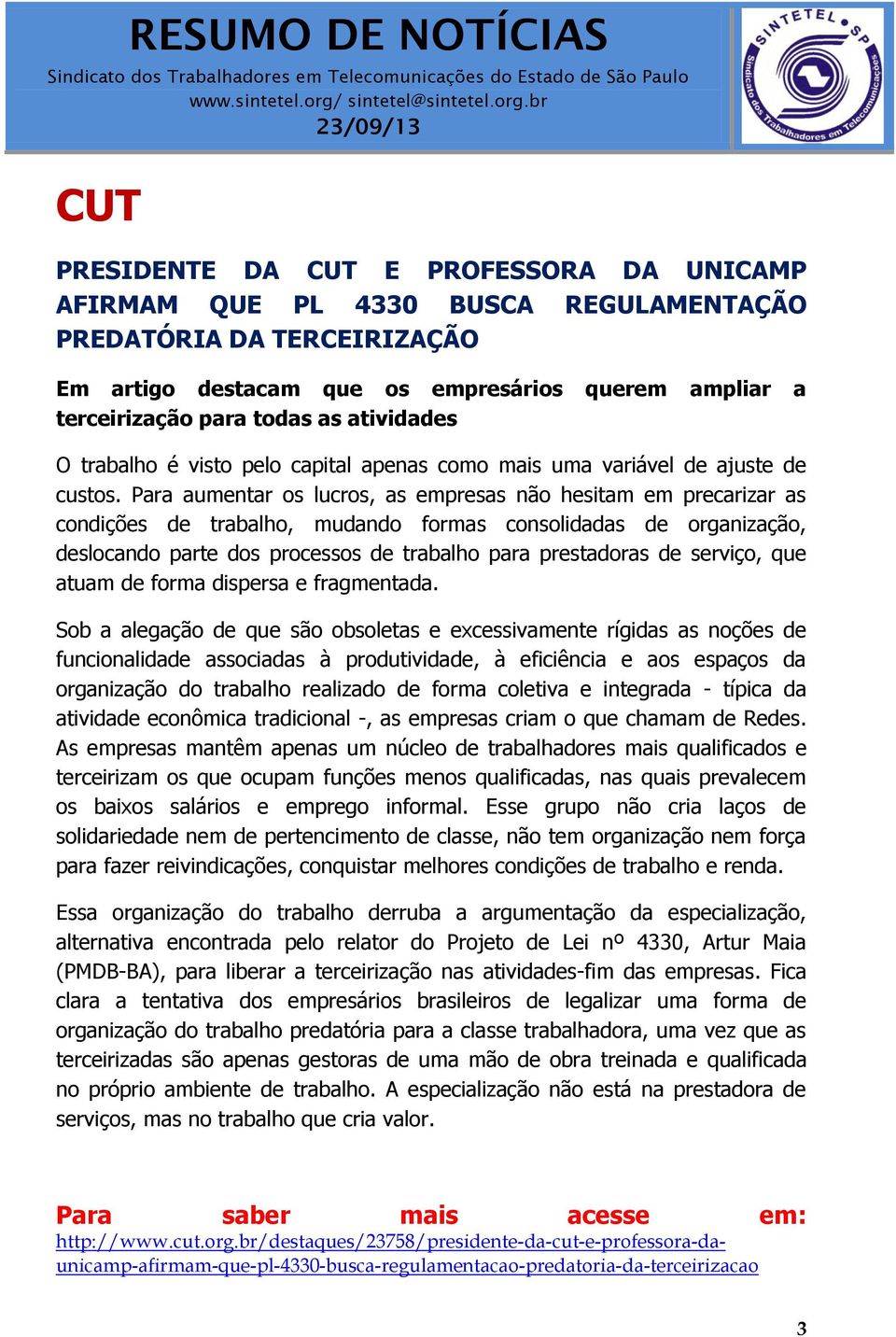 RESUMO DE NOTÍCIAS
Sindicato dos Trabalhadores em Telecomunicações do Estado de São Paulo
www.sintetel.org/ sintetel@sintetel.org.br
23/09/13

SINTETEL SP
Sindicato dos Trabalhadores em Telecomunicações

CUT

PRESIDENTE DA CUT E PROFESSORA DA UNICAMP AFIRMAM QUE PL 4330 BUSCA REGULAMENTAÇÃO PREDATÓRIA DA TERCEIRIZAÇÃO

Em artigo destacam que os empresários querem ampliar a terceirização para todas as atividades

O trabalho é visto pelo capital apenas como mais uma variável de ajuste de custos. Para aumentar os lucros, as empresas não hesitam em precarizar as condições de trabalho, mudando formas consolidadas de organização, deslocando parte dos processos de trabalho para prestadoras de serviço, que atuam de forma dispersa e fragmentada.

Sob a alegação de que são obsoletas e excessivamente rígidas as noções de funcionalidade associadas à produtividade, à eficiência e aos espaços da organização do trabalho realizado de forma coletiva e integrada - típica da atividade econômica tradicional -, as empresas criam o que chamam de Redes. As empresas mantêm apenas um núcleo de trabalhadores mais qualificados e terceirizam os que ocupam funções menos qualificadas, nas quais prevalecem os baixos salários e emprego informal. Esse grupo não cria laços de solidariedade nem de pertencimento de classe, não tem organização nem força para fazer reivindicações, conquistar melhores condições de trabalho e renda.

Essa organização do trabalho derruba a argumentação da especialização, alternativa encontrada pelo relator do Projeto de Lei nº 4330, Artur Maia (PMDB-BA), para liberar a terceirização nas atividades-fim das empresas. Fica clara a tentativa dos empresários brasileiros de legalizar uma forma de organização do trabalho predatória para a classe trabalhadora, uma vez que as terceirizadas são apenas gestoras de uma mão de obra treinada e qualificada no próprio ambiente de trabalho. A especialização não está na prestadora de serviços, mas no trabalho que cria valor.

Para saber mais acesse em:
http://www.cut.org.br/destaques/23758/presidente-da-cut-e-professora-da-unicamp-afirmam-que-pl-4330-busca-regulamentacao-predatoria-da-terceirizacao

3